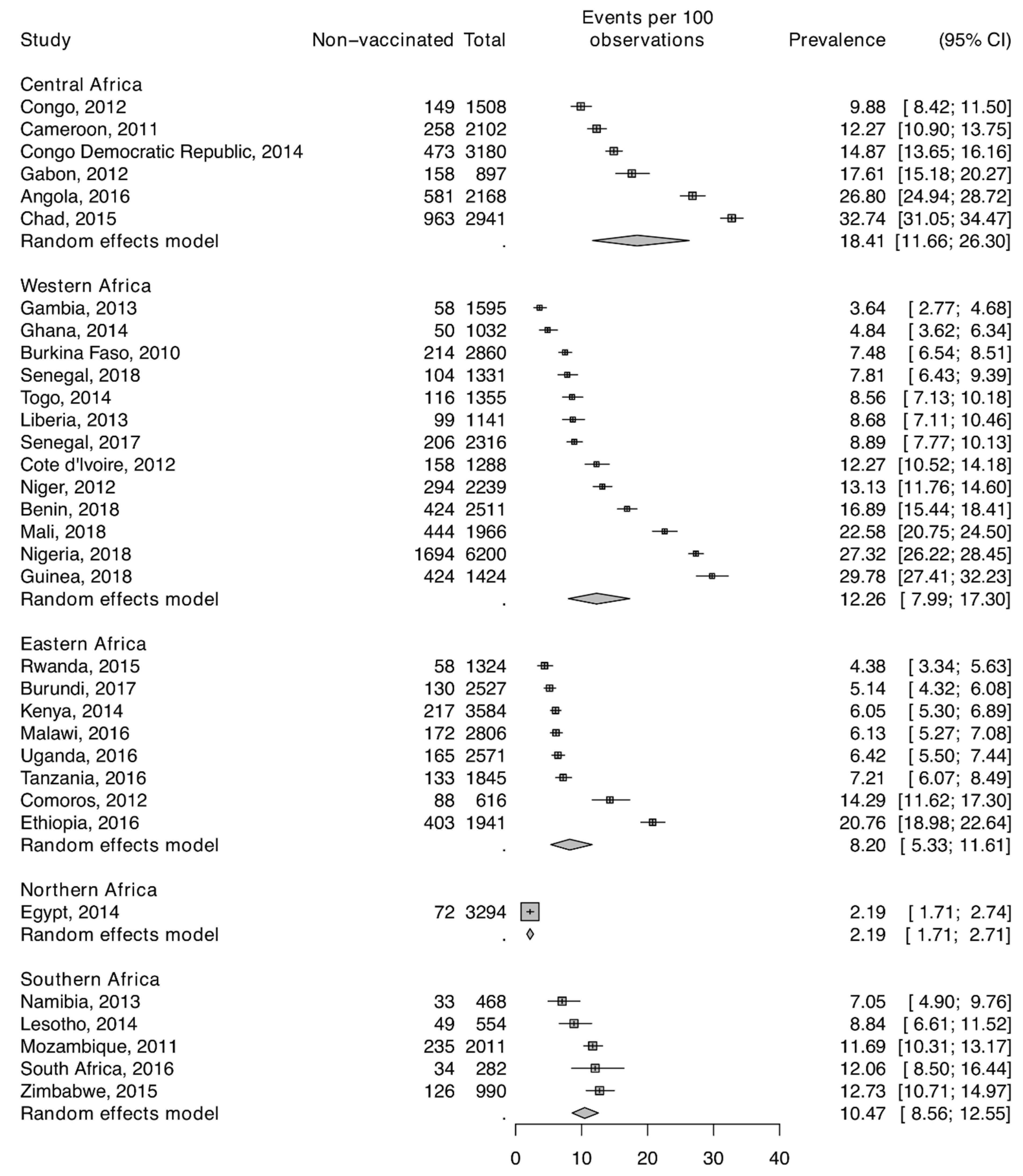 | Study | Non−vaccinated | Total | Events per 100 observations | Prevalence | (95% CI) |
|---|---|---|---|---|---|
| Central Africa | | | | | |
| Congo, 2012 | 149 | 1508 | | 9.88 | [ 8.42; 11.50] |
| Cameroon, 2011 | 258 | 2102 | | 12.27 | [10.90; 13.75] |
| Congo Democratic Republic, 2014 | 473 | 3180 | | 14.87 | [13.65; 16.16] |
| Gabon, 2012 | 158 | 897 | | 17.61 | [15.18; 20.27] |
| Angola, 2016 | 581 | 2168 | | 26.80 | [24.94; 28.72] |
| Chad, 2015 | 963 | 2941 | | 32.74 | [31.05; 34.47] |
| Random effects model | | . | | 18.41 | [11.66; 26.30] |
| Western Africa | | | | | |
| Gambia, 2013 | 58 | 1595 | | 3.64 | [ 2.77; 4.68] |
| Ghana, 2014 | 50 | 1032 | | 4.84 | [ 3.62; 6.34] |
| Burkina Faso, 2010 | 214 | 2860 | | 7.48 | [ 6.54; 8.51] |
| Senegal, 2018 | 104 | 1331 | | 7.81 | [ 6.43; 9.39] |
| Togo, 2014 | 116 | 1355 | | 8.56 | [ 7.13; 10.18] |
| Liberia, 2013 | 99 | 1141 | | 8.68 | [ 7.11; 10.46] |
| Senegal, 2017 | 206 | 2316 | | 8.89 | [ 7.77; 10.13] |
| Cote d'Ivoire, 2012 | 158 | 1288 | | 12.27 | [10.52; 14.18] |
| Niger, 2012 | 294 | 2239 | | 13.13 | [11.76; 14.60] |
| Benin, 2018 | 424 | 2511 | | 16.89 | [15.44; 18.41] |
| Mali, 2018 | 444 | 1966 | | 22.58 | [20.75; 24.50] |
| Nigeria, 2018 | 1694 | 6200 | | 27.32 | [26.22; 28.45] |
| Guinea, 2018 | 424 | 1424 | | 29.78 | [27.41; 32.23] |
| Random effects model | | . | | 12.26 | [ 7.99; 17.30] |
| Eastern Africa | | | | | |
| Rwanda, 2015 | 58 | 1324 | | 4.38 | [ 3.34; 5.63] |
| Burundi, 2017 | 130 | 2527 | | 5.14 | [ 4.32; 6.08] |
| Kenya, 2014 | 217 | 3584 | | 6.05 | [ 5.30; 6.89] |
| Malawi, 2016 | 172 | 2806 | | 6.13 | [ 5.27; 7.08] |
| Uganda, 2016 | 165 | 2571 | | 6.42 | [ 5.50; 7.44] |
| Tanzania, 2016 | 133 | 1845 | | 7.21 | [ 6.07; 8.49] |
| Comoros, 2012 | 88 | 616 | | 14.29 | [11.62; 17.30] |
| Ethiopia, 2016 | 403 | 1941 | | 20.76 | [18.98; 22.64] |
| Random effects model | | . | | 8.20 | [ 5.33; 11.61] |
| Northern Africa | | | | | |
| Egypt, 2014 | 72 | 3294 | | 2.19 | [ 1.71; 2.74] |
| Random effects model | | . | | 2.19 | [ 1.71; 2.71] |
| Southern Africa | | | | | |
| Namibia, 2013 | 33 | 468 | | 7.05 | [ 4.90; 9.76] |
| Lesotho, 2014 | 49 | 554 | | 8.84 | [ 6.61; 11.52] |
| Mozambique, 2011 | 235 | 2011 | | 11.69 | [10.31; 13.17] |
| South Africa, 2016 | 34 | 282 | | 12.06 | [ 8.50; 16.44] |
| Zimbabwe, 2015 | 126 | 990 | | 12.73 | [10.71; 14.97] |
| Random effects model | | . | | 10.47 | [ 8.56; 12.55] |

0 10 20 30 40